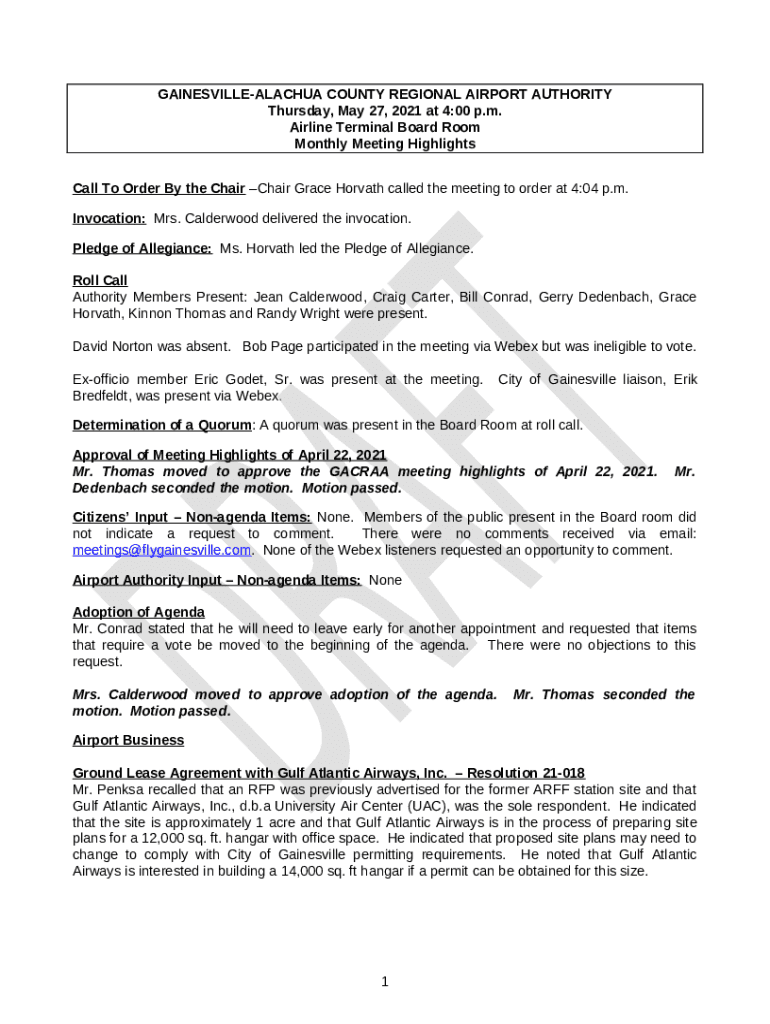 GAINESVILLE-ALACHUA COUNTY REGIONAL AIRPORT AUTHORITY
Thursday, May 27, 2021 at 4:00 p.m.
Airline Terminal Board Room
Monthly Meeting Highlights

Call To Order By the Chair –Chair Grace Horvath called the meeting to order at 4:04 p.m.

Invocation: Mrs. Calderwood delivered the invocation.

Pledge of Allegiance: Ms. Horvath led the Pledge of Allegiance.

Roll Call
Authority Members Present: Jean Calderwood, Craig Carter, Bill Conrad, Gerry Dedenbach, Grace Horvath, Kinnon Thomas and Randy Wright were present.

David Norton was absent. Bob Page participated in the meeting via Webex but was ineligible to vote.

Ex-officio member Eric Godet, Sr. was present at the meeting. City of Gainesville liaison, Erik Bredfeldt, was present via Webex.

Determination of a Quorum: A quorum was present in the Board Room at roll call.

Approval of Meeting Highlights of April 22, 2021
Mr. Thomas moved to approve the GACRAA meeting highlights of April 22, 2021. Mr. Dedenbach seconded the motion. Motion passed.

Citizens' Input – Non-agenda Items: None. Members of the public present in the Board room did not indicate a request to comment. There were no comments received via email: meetings@flygainesville.com. None of the Webex listeners requested an opportunity to comment.

Airport Authority Input – Non-agenda Items: None

Adoption of Agenda
Mr. Conrad stated that he will need to leave early for another appointment and requested that items that require a vote be moved to the beginning of the agenda. There were no objections to this request.

Mrs. Calderwood moved to approve adoption of the agenda. Mr. Thomas seconded the motion. Motion passed.

Airport Business

Ground Lease Agreement with Gulf Atlantic Airways, Inc. – Resolution 21-018
Mr. Penksa recalled that an RFP was previously advertised for the former ARFF station site and that Gulf Atlantic Airways, Inc., d.b.a University Air Center (UAC), was the sole respondent. He indicated that the site is approximately 1 acre and that Gulf Atlantic Airways is in the process of preparing site plans for a 12,000 sq. ft. hangar with office space. He indicated that proposed site plans may need to change to comply with City of Gainesville permitting requirements. He noted that Gulf Atlantic Airways is interested in building a 14,000 sq. ft hangar if a permit can be obtained for this size.

DRAFT

1